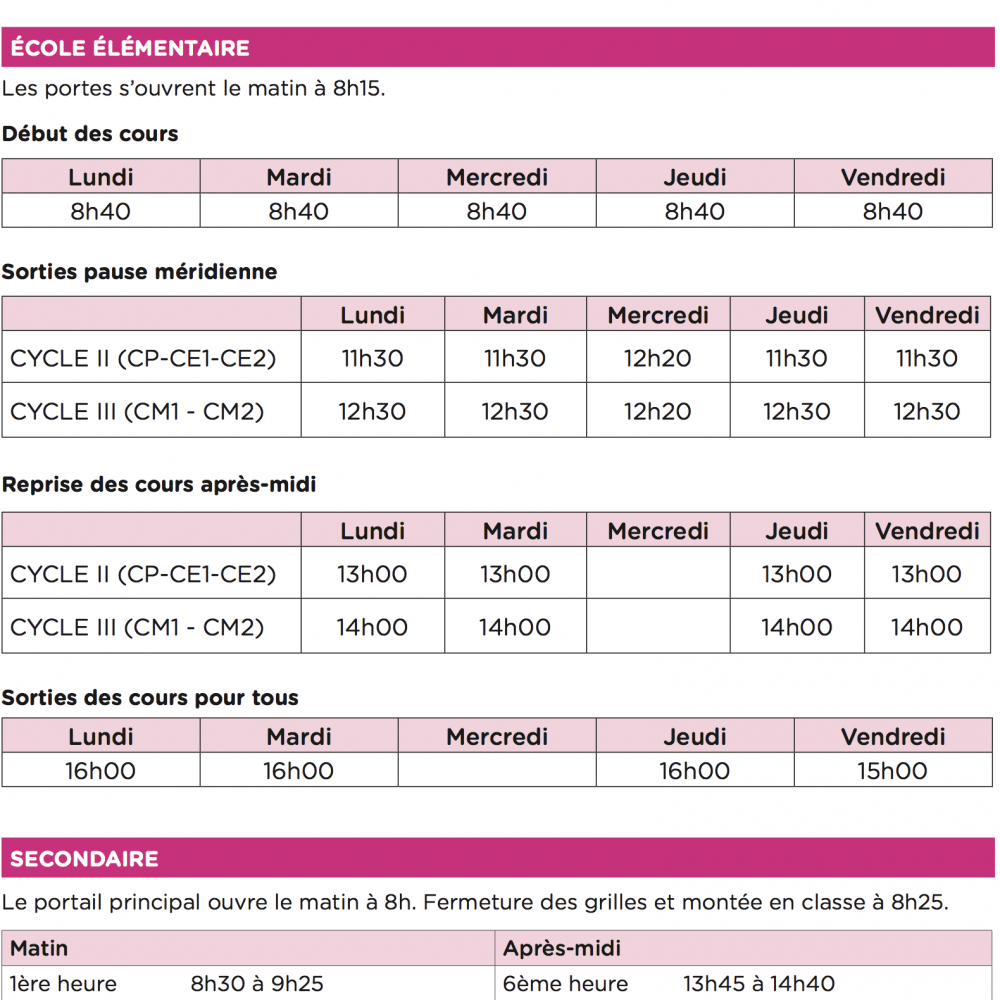 ÉCOLE ÉLÉMENTAIRE

Les portes s'ouvrent le matin à 8h15.

Début des cours

| Lundi | Mardi | Mercredi | Jeudi | Vendredi |
|---|---|---|---|---|
| 8h40 | 8h40 | 8h40 | 8h40 | 8h40 |

Sorties pause méridienne

| | Lundi | Mardi | Mercredi | Jeudi | Vendredi |
|---|---|---|---|---|---|
| CYCLE II (CP-CE1-CE2) | 11h30 | 11h30 | 12h20 | 11h30 | 11h30 |
| CYCLE III (CM1 - CM2) | 12h30 | 12h30 | 12h20 | 12h30 | 12h30 |

Reprise des cours après-midi

| | Lundi | Mardi | Mercredi | Jeudi | Vendredi |
|---|---|---|---|---|---|
| CYCLE II (CP-CE1-CE2) | 13h00 | 13h00 | | 13h00 | 13h00 |
| CYCLE III (CM1 - CM2) | 14h00 | 14h00 | | 14h00 | 14h00 |

Sorties des cours pour tous

| Lundi | Mardi | Mercredi | Jeudi | Vendredi |
|---|---|---|---|---|
| 16h00 | 16h00 | | 16h00 | 15h00 |

SECONDAIRE

Le portail principal ouvre le matin à 8h. Fermeture des grilles et montée en classe à 8h25.

| Matin | Après-midi |
|---|---|
| 1ère heure 8h30 à 9h25 | 6ème heure 13h45 à 14h40 |